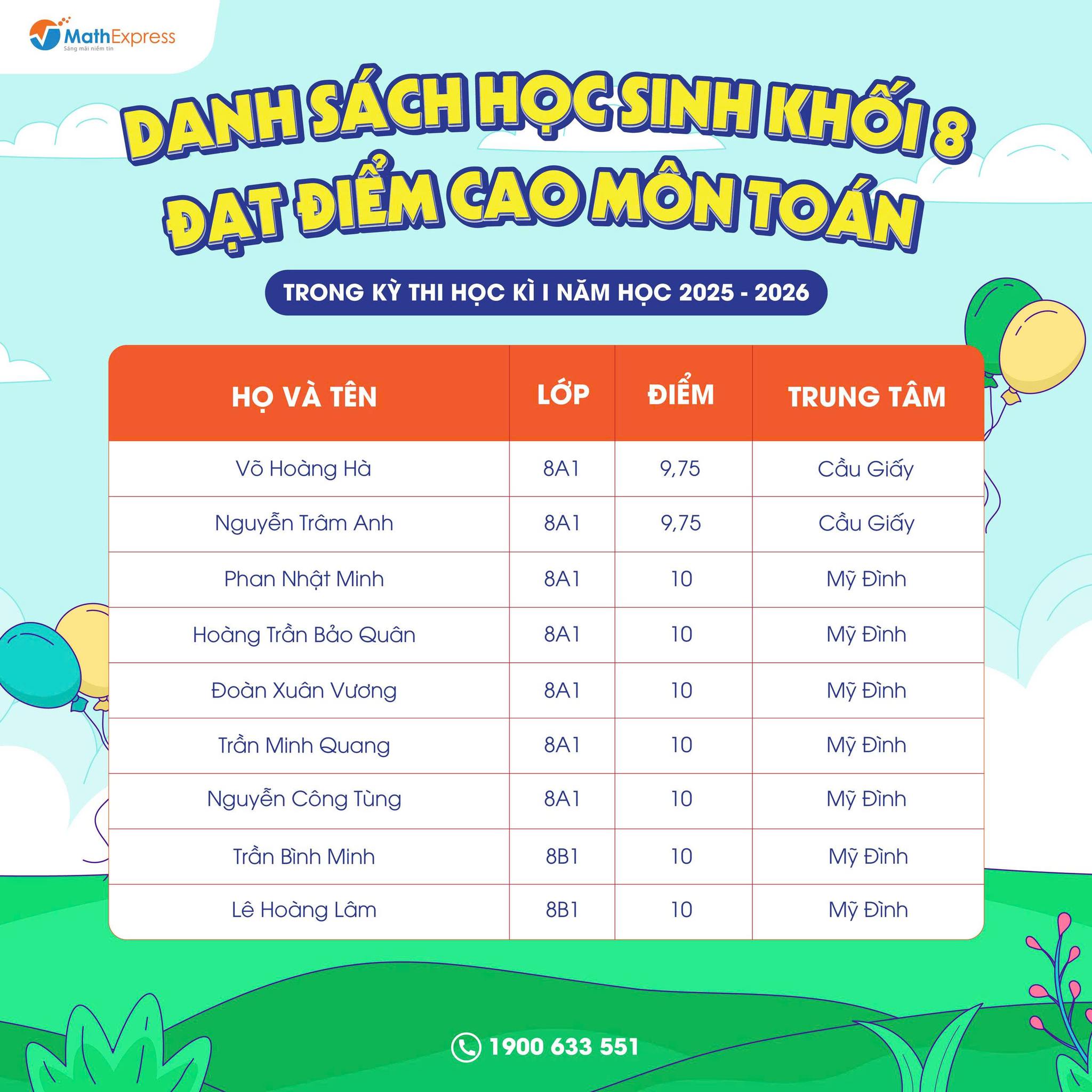 MathExpress
Sáng mãi niềm tin

DANH SÁCH HỌC SINH KHỐI 8
ĐẠT ĐIỂM CAO MÔN TOÁN

TRONG KỲ THI HỌC KÌ I NĂM HỌC 2025 - 2026

| HỌ VÀ TÊN | LỚP | ĐIỂM | TRUNG TÂM |
|---|---|---|---|
| Võ Hoàng Hà | 8A1 | 9,75 | Cầu Giấy |
| Nguyễn Trâm Anh | 8A1 | 9,75 | Cầu Giấy |
| Phan Nhật Minh | 8A1 | 10 | Mỹ Đình |
| Hoàng Trần Bảo Quân | 8A1 | 10 | Mỹ Đình |
| Đoàn Xuân Vương | 8A1 | 10 | Mỹ Đình |
| Trần Minh Quang | 8A1 | 10 | Mỹ Đình |
| Nguyễn Công Tùng | 8A1 | 10 | Mỹ Đình |
| Trần Bình Minh | 8B1 | 10 | Mỹ Đình |
| Lê Hoàng Lâm | 8B1 | 10 | Mỹ Đình |

1900 633 551